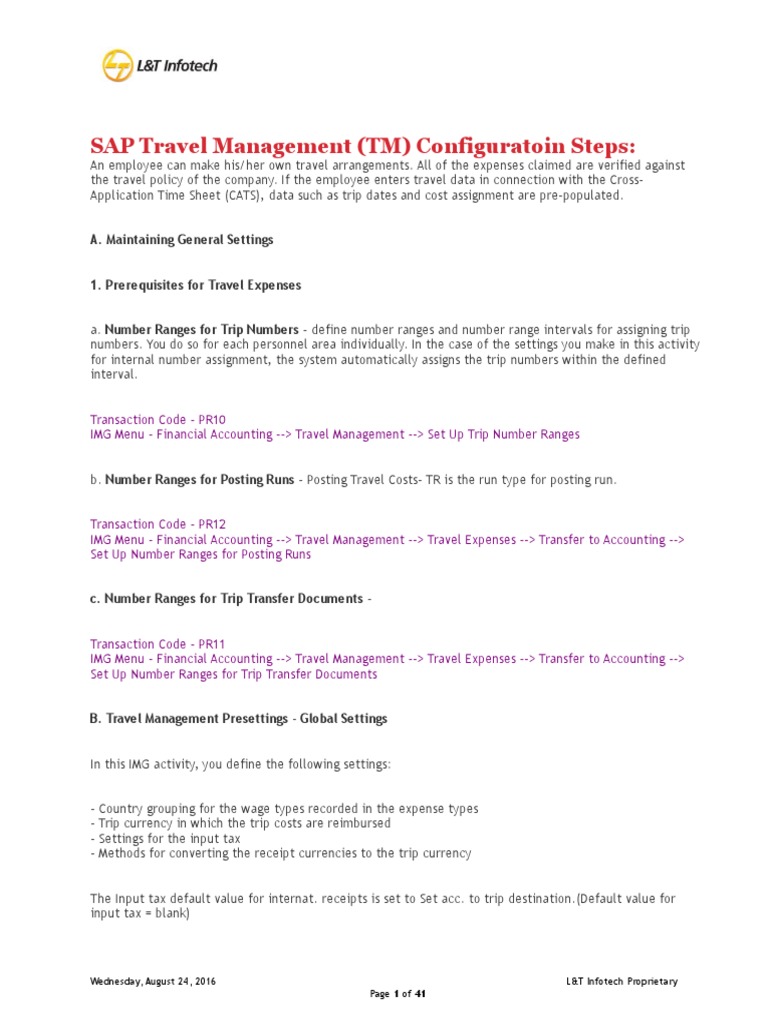 L&T Infotech

SAP Travel Management (TM) Configuratoin Steps:
An employee can make his/her own travel arrangements. All of the expenses claimed are verified against the travel policy of the company. If the employee enters travel data in connection with the Cross-Application Time Sheet (CATS), data such as trip dates and cost assignment are pre-populated.

A. Maintaining General Settings

1. Prerequisites for Travel Expenses

a. Number Ranges for Trip Numbers - define number ranges and number range intervals for assigning trip numbers. You do so for each personnel area individually. In the case of the settings you make in this activity for internal number assignment, the system automatically assigns the trip numbers within the defined interval.

Transaction Code - PR10
IMG Menu - Financial Accounting --> Travel Management --> Set Up Trip Number Ranges

b. Number Ranges for Posting Runs - Posting Travel Costs- TR is the run type for posting run.

Transaction Code - PR12
IMG Menu - Financial Accounting --> Travel Management --> Travel Expenses --> Transfer to Accounting --> Set Up Number Ranges for Posting Runs

c. Number Ranges for Trip Transfer Documents -

Transaction Code - PR11
IMG Menu - Financial Accounting --> Travel Management --> Travel Expenses --> Transfer to Accounting --> Set Up Number Ranges for Trip Transfer Documents

B. Travel Management Presettings - Global Settings

In this IMG activity, you define the following settings:

- Country grouping for the wage types recorded in the expense types
- Trip currency in which the trip costs are reimbursed
- Settings for the input tax
- Methods for converting the receipt currencies to the trip currency

The Input tax default value for internat. receipts is set to Set acc. to trip destination.(Default value for input tax = blank)

Wednesday, August 24, 2016
L&T Infotech Proprietary
Page 1 of 41